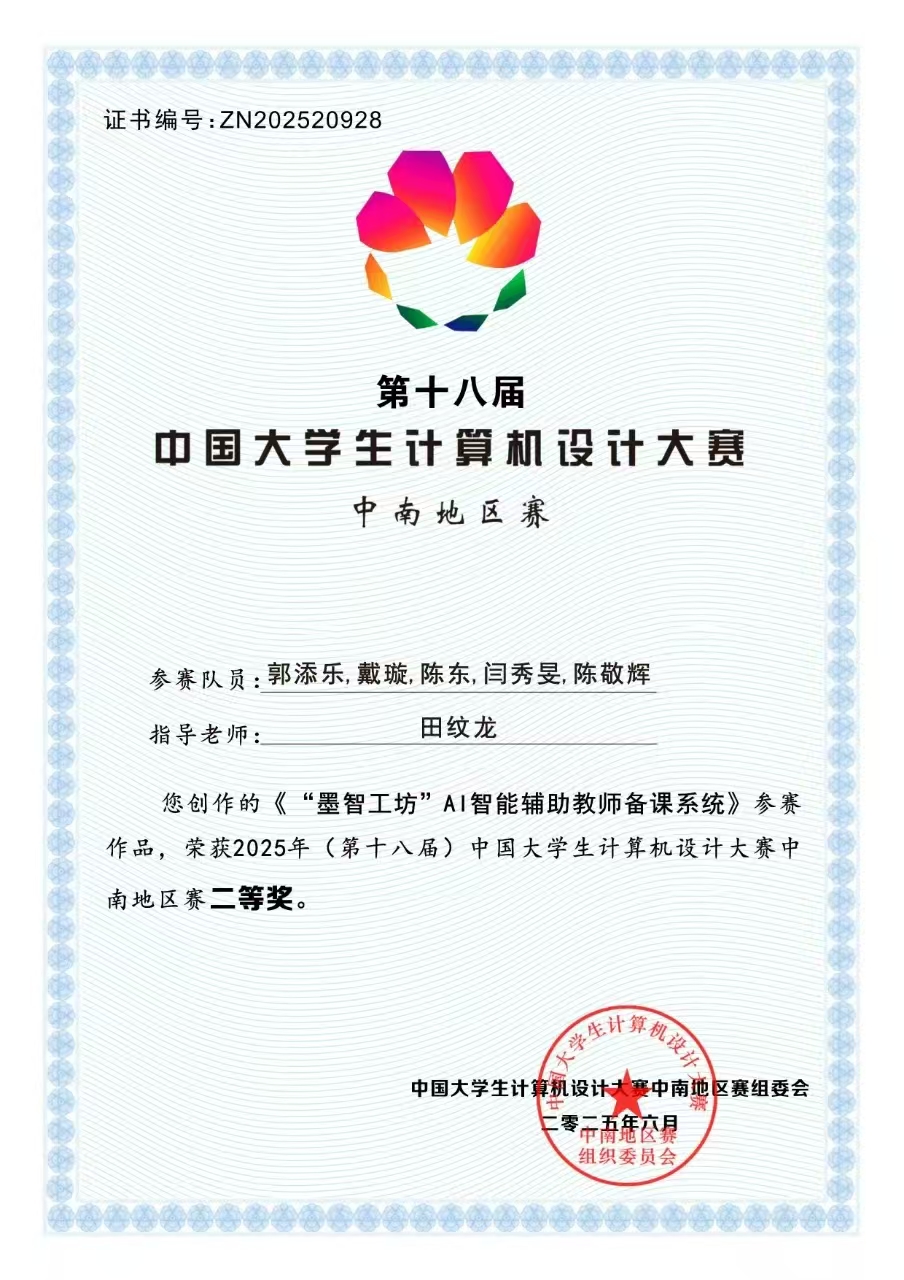 证书编号:ZN202520928

第十八届
中国大学生计算机设计大赛
中南地区赛

参赛队员:郭添乐,戴璇,陈东,闫秀旻,陈敬辉

指导老师:田纹龙

您创作的《“墨智工坊”AI智能辅助教师备课系统》参赛作品,荣获2025年(第十八届)中国大学生计算机设计大赛中南地区赛二等奖。

中国大学生计算机设计大赛中南地区赛组委会
二零二五年六月

中国大学生计算机设计大赛
中南地区赛
组织委员会